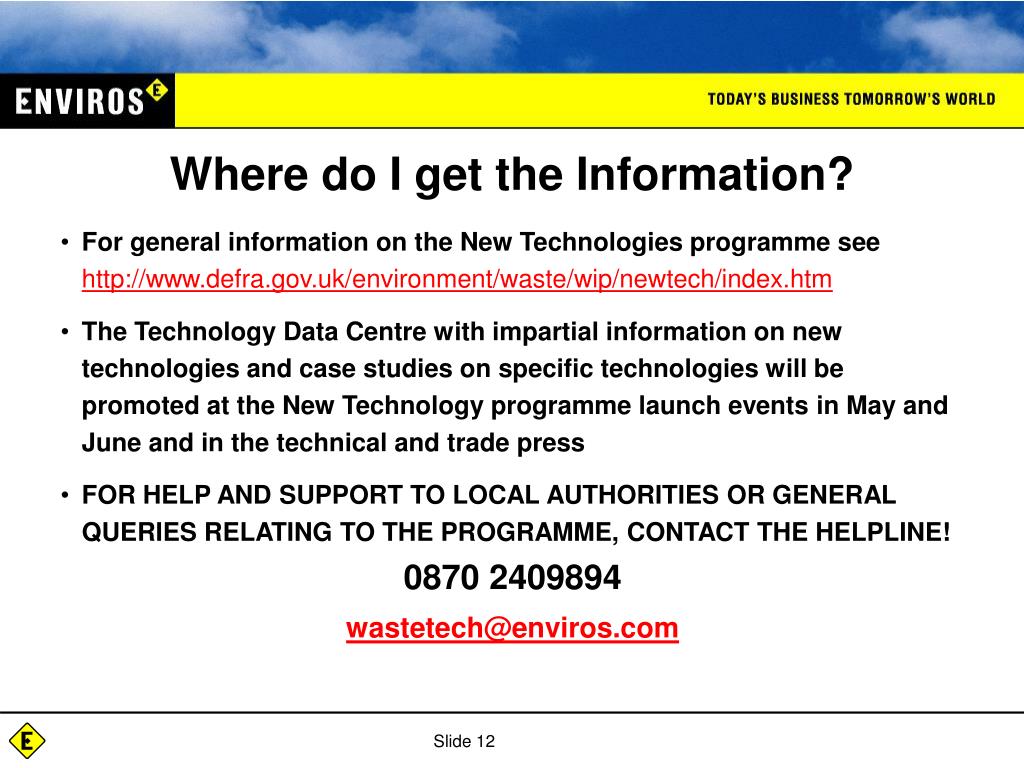 ENVIROS E

TODAY'S BUSINESS TOMORROW'S WORLD

Where do I get the Information?

• For general information on the New Technologies programme see http://www.defra.gov.uk/environment/waste/wip/newtech/index.htm

• The Technology Data Centre with impartial information on new technologies and case studies on specific technologies will be promoted at the New Technology programme launch events in May and June and in the technical and trade press

• FOR HELP AND SUPPORT TO LOCAL AUTHORITIES OR GENERAL QUERIES RELATING TO THE PROGRAMME, CONTACT THE HELPLINE!

0870 2409894

wastetech@enviros.com

E

Slide 12